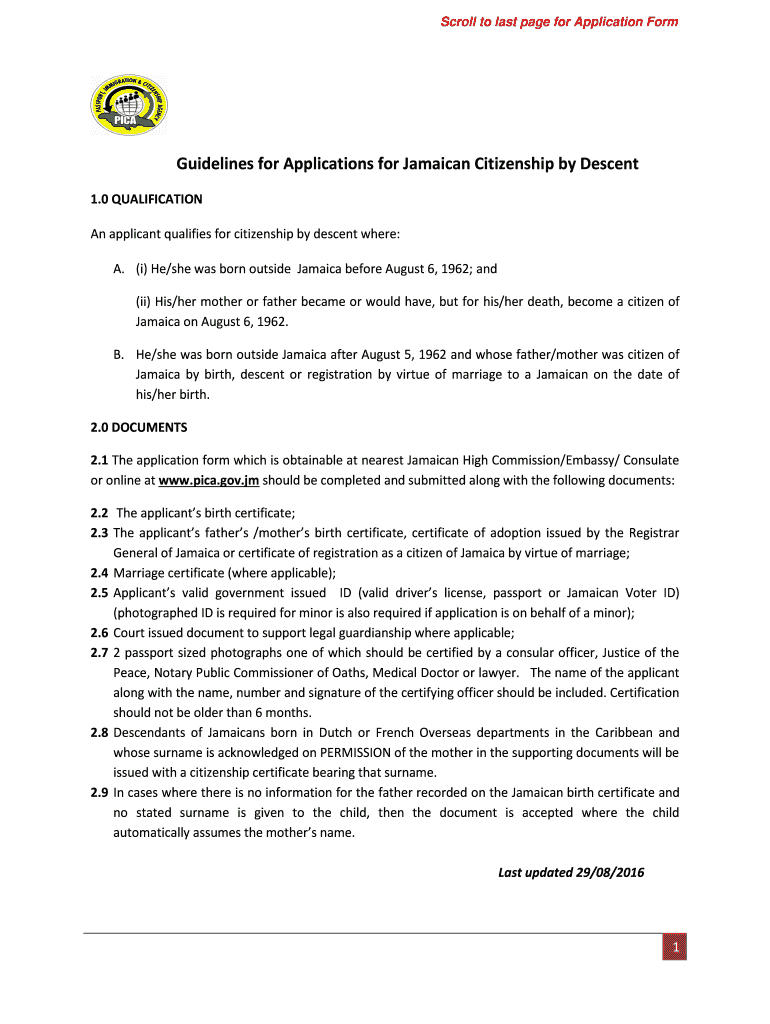 Scroll to last page for Application Form

PASSPORT, IMMIGRATION & CITIZENSHIP AGENCY
PICA

Guidelines for Applications for Jamaican Citizenship by Descent

1.0 QUALIFICATION

An applicant qualifies for citizenship by descent where:

A. (i) He/she was born outside Jamaica before August 6, 1962; and

(ii) His/her mother or father became or would have, but for his/her death, become a citizen of Jamaica on August 6, 1962.

B. He/she was born outside Jamaica after August 5, 1962 and whose father/mother was citizen of Jamaica by birth, descent or registration by virtue of marriage to a Jamaican on the date of his/her birth.

2.0 DOCUMENTS

2.1 The application form which is obtainable at nearest Jamaican High Commission/Embassy/ Consulate or online at www.pica.gov.jm should be completed and submitted along with the following documents:

2.2 The applicant's birth certificate;
2.3 The applicant's father's /mother's birth certificate, certificate of adoption issued by the Registrar General of Jamaica or certificate of registration as a citizen of Jamaica by virtue of marriage;
2.4 Marriage certificate (where applicable);
2.5 Applicant's valid government issued ID (valid driver's license, passport or Jamaican Voter ID) (photographed ID is required for minor is also required if application is on behalf of a minor);
2.6 Court issued document to support legal guardianship where applicable;
2.7 2 passport sized photographs one of which should be certified by a consular officer, Justice of the Peace, Notary Public Commissioner of Oaths, Medical Doctor or lawyer. The name of the applicant along with the name, number and signature of the certifying officer should be included. Certification should not be older than 6 months.
2.8 Descendants of Jamaicans born in Dutch or French Overseas departments in the Caribbean and whose surname is acknowledged on PERMISSION of the mother in the supporting documents will be issued with a citizenship certificate bearing that surname.
2.9 In cases where there is no information for the father recorded on the Jamaican birth certificate and no stated surname is given to the child, then the document is accepted where the child automatically assumes the mother's name.

Last updated 29/08/2016

1